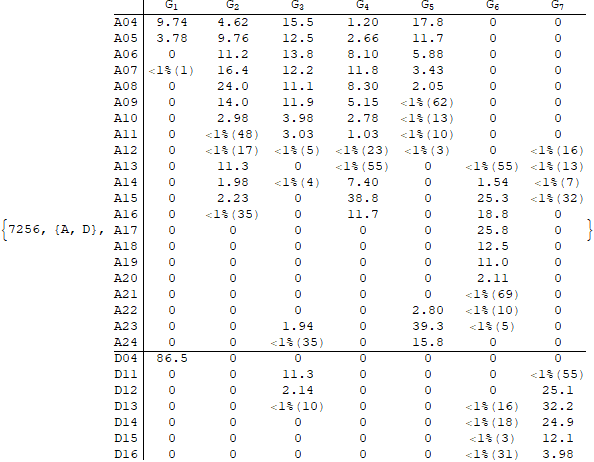 {7256, {A, D},

| | $G_1$ | $G_2$ | $G_3$ | $G_4$ | $G_5$ | $G_6$ | $G_7$ |
|---|---|---|---|---|---|---|---|
| A04 | 9.74 | 4.62 | 15.5 | 1.20 | 17.8 | 0 | 0 |
| A05 | 3.78 | 9.76 | 12.5 | 2.66 | 11.7 | 0 | 0 |
| A06 | 0 | 11.2 | 13.8 | 8.10 | 5.88 | 0 | 0 |
| A07 | <1%(1) | 16.4 | 12.2 | 11.8 | 3.43 | 0 | 0 |
| A08 | 0 | 24.0 | 11.1 | 8.30 | 2.05 | 0 | 0 |
| A09 | 0 | 14.0 | 11.9 | 5.15 | <1%(62) | 0 | 0 |
| A10 | 0 | 2.98 | 3.98 | 2.78 | <1%(13) | 0 | 0 |
| A11 | 0 | <1%(48) | 3.03 | 1.03 | <1%(10) | 0 | 0 |
| A12 | 0 | <1%(17) | <1%(5) | <1%(23) | <1%(3) | 0 | <1%(16) |
| A13 | 0 | 11.3 | 0 | <1%(55) | 0 | <1%(55) | <1%(13) |
| A14 | 0 | 1.98 | <1%(4) | 7.40 | 0 | 1.54 | <1%(7) |
| A15 | 0 | 2.23 | 0 | 38.8 | 0 | 25.3 | <1%(32) |
| A16 | 0 | <1%(35) | 0 | 11.7 | 0 | 18.8 | 0 |
| A17 | 0 | 0 | 0 | 0 | 0 | 25.8 | 0 |
| A18 | 0 | 0 | 0 | 0 | 0 | 12.5 | 0 |
| A19 | 0 | 0 | 0 | 0 | 0 | 11.0 | 0 |
| A20 | 0 | 0 | 0 | 0 | 0 | 2.11 | 0 |
| A21 | 0 | 0 | 0 | 0 | 0 | <1%(69) | 0 |
| A22 | 0 | 0 | 0 | 0 | 2.80 | <1%(10) | 0 |
| A23 | 0 | 0 | 1.94 | 0 | 39.3 | <1%(5) | 0 |
| A24 | 0 | 0 | <1%(35) | 0 | 15.8 | 0 | 0 |
| D04 | 86.5 | 0 | 0 | 0 | 0 | 0 | 0 |
| D11 | 0 | 0 | 11.3 | 0 | 0 | 0 | <1%(55) |
| D12 | 0 | 0 | 2.14 | 0 | 0 | 0 | 25.1 |
| D13 | 0 | 0 | <1%(10) | 0 | 0 | <1%(16) | 32.2 |
| D14 | 0 | 0 | 0 | 0 | 0 | <1%(18) | 24.9 |
| D15 | 0 | 0 | 0 | 0 | 0 | <1%(3) | 12.1 |
| D16 | 0 | 0 | 0 | 0 | 0 | <1%(31) | 3.98 |

}